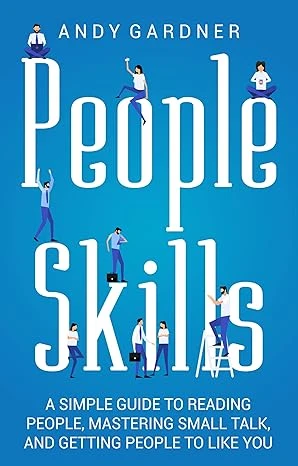 ANDY GARDNER

People Skills

A SIMPLE GUIDE TO READING PEOPLE, MASTERING SMALL TALK, AND GETTING PEOPLE TO LIKE YOU